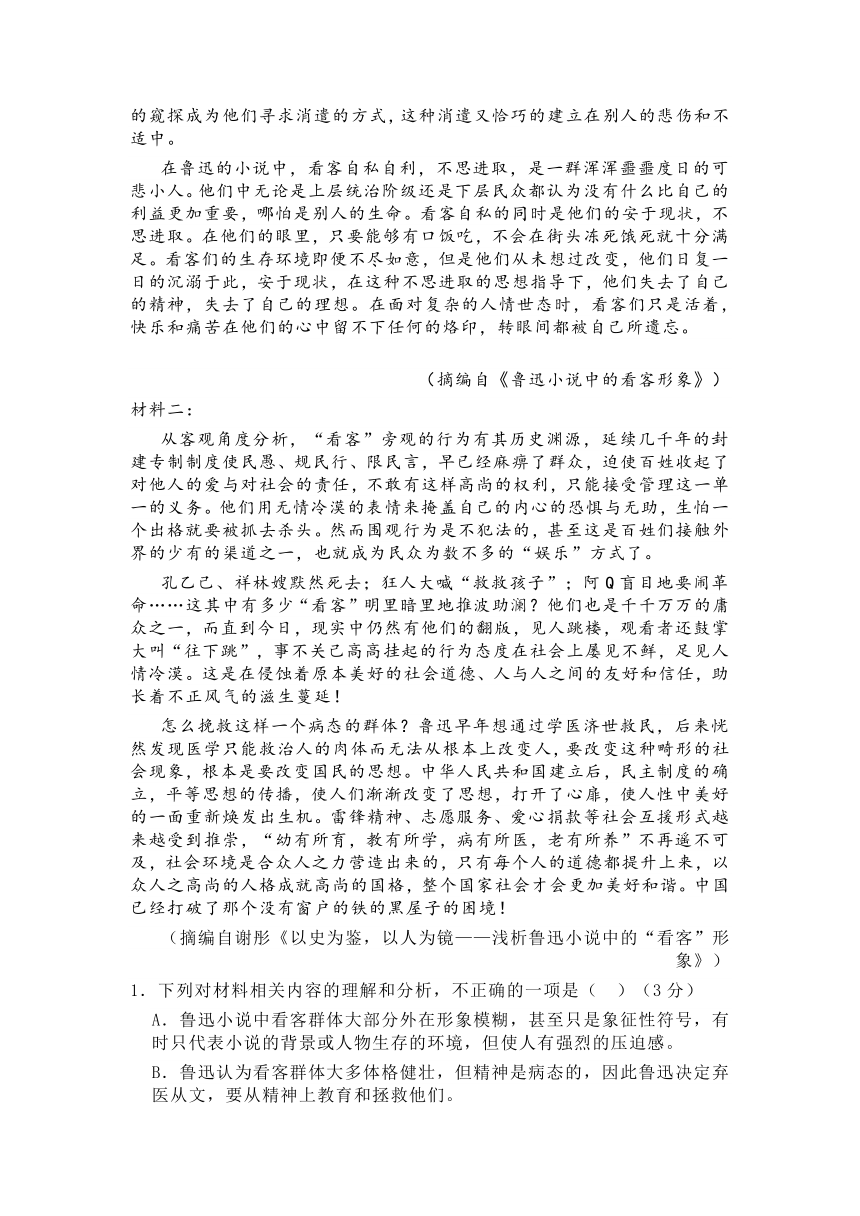 的窥探成为他们寻求消遣的方式，这种消遣又恰巧的建立在别人的悲伤和不适中。

在鲁迅的小说中，看客自私自利，不思进取，是一群浑浑噩噩度日的可悲小人。他们中无论是上层统治阶级还是下层民众都认为没有什么比自己的利益更加重要，哪怕是别人的生命。看客自私的同时是他们的安于现状，不思进取。在他们的眼里，只要能够有口饭吃，不会在街头冻死饿死就十分满足。看客们的生存环境即便不尽如意，但是他们从未想过改变，他们日复一日的沉溺于此，安于现状，在这种不思进取的思想指导下，他们失去了自己的精神，失去了自己的理想。在面对复杂的人情世态时，看客们只是活着，快乐和痛苦在他们的心中留不下任何的烙印，转眼间都被自己所遗忘。

（摘编自《鲁迅小说中的看客形象》）

材料二：

从客观角度分析，“看客”旁观的行为有其历史渊源，延续几千年的封建专制制度使民愚、规民行、限民言，早已经麻痹了群众，迫使百姓收起了对他人的爱与对社会的责任，不敢有这样高尚的权利，只能接受管理这一单一的义务。他们用无情冷漠的表情来掩盖自己的内心的恐惧与无助，生怕一个出格就要被抓去杀头。然而围观行为是不犯法的，甚至这是百姓们接触外界的少有的渠道之一，也就成为民众为数不多的“娱乐”方式了。

孔乙己、祥林嫂默然死去；狂人大喊“救救孩子”；阿Q盲目地要闹革命……这其中有多少“看客”明里暗里地推波助澜？他们也是千千万万的庸众之一，而直到今日，现实中仍然有他们的翻版，见人跳楼，观看者还鼓掌大叫“往下跳”，事不关己高高挂起的行为态度在社会上屡见不鲜，足见人情冷漠。这是在侵蚀着原本美好的社会道德、人与人之间的友好和信任，助长着不正风气的滋生蔓延！

怎么挽救这样一个病态的群体？鲁迅早年想通过学医济世救民，后来恍然发现医学只能救治人的肉体而无法从根本上改变人，要改变这种畸形的社会现象，根本是要改变国民的思想。中华人民共和国建立后，民主制度的确立，平等思想的传播，使人们渐渐改变了思想，打开了心扉，使人性中美好的一面重新焕发出生机。雷锋精神、志愿服务、爱心捐款等社会互援形式越来越受到推崇，“幼有所育，教有所学，病有所医，老有所养”不再遥不可及，社会环境是合众人之力营造出来的，只有每个人的道德都提升上来，以众人之高尚的人格成就高尚的国格，整个国家社会才会更加美好和谐。中国已经打破了那个没有窗户的铁的黑屋子的困境！

（摘编自谢彤《以史为鉴，以人为镜——浅析鲁迅小说中的“看客”形象》）

1．下列对材料相关内容的理解和分析，不正确的一项是（　）（3分）

A．鲁迅小说中看客群体大部分外在形象模糊，甚至只是象征性符号，有时只代表小说的背景或人物生存的环境，但使人有强烈的压迫感。

B．鲁迅认为看客群体大多体格健壮，但精神是病态的，因此鲁迅决定弃医从文，要从精神上教育和拯救他们。